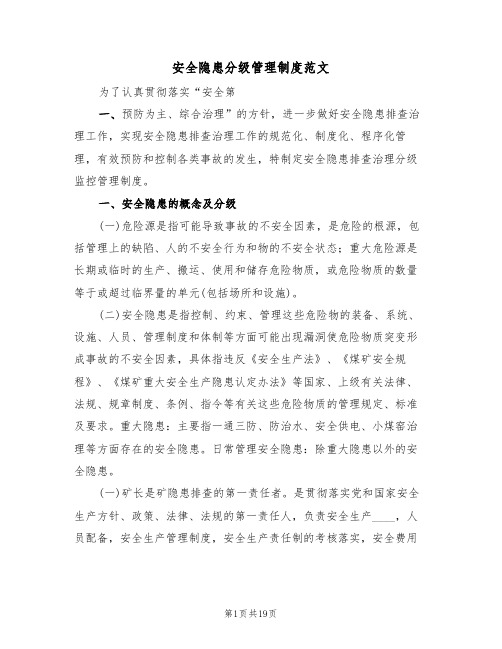 安全隐患分级管理制度范文

为了认真贯彻落实“安全第

一、预防为主、综合治理”的方针，进一步做好安全隐患排查治理工作，实现安全隐患排查治理工作的规范化、制度化、程序化管理，有效预防和控制各类事故的发生，特制定安全隐患排查治理分级监控管理制度。

一、安全隐患的概念及分级

(一)危险源是指可能导致事故的不安全因素，是危险的根源，包括管理上的缺陷、人的不安全行为和物的不安全状态；重大危险源是长期或临时的生产、搬运、使用和储存危险物质，或危险物质的数量等于或超过临界量的单元(包括场所和设施)。

(二)安全隐患是指控制、约束、管理这些危险物的装备、系统、设施、人员、管理制度和体制等方面可能出现漏洞使危险物质突变形成事故的不安全因素，具体指违反《安全生产法》、《煤矿安全规程》、《煤矿重大安全生产隐患认定办法》等国家、上级有关法律、法规、规章制度、条例、指令等有关这些危险物质的管理规定、标准及要求。重大隐患：主要指一通三防、防治水、安全供电、小煤窑治理等方面存在的安全隐患。日常管理安全隐患：除重大隐患以外的安全隐患。

(一)矿长是矿隐患排查的第一责任者。是贯彻落实党和国家安全生产方针、政策、法律、法规的第一责任人，负责安全生产____，人员配备，安全生产管理制度，安全生产责任制的考核落实，安全费用

第1页共19页